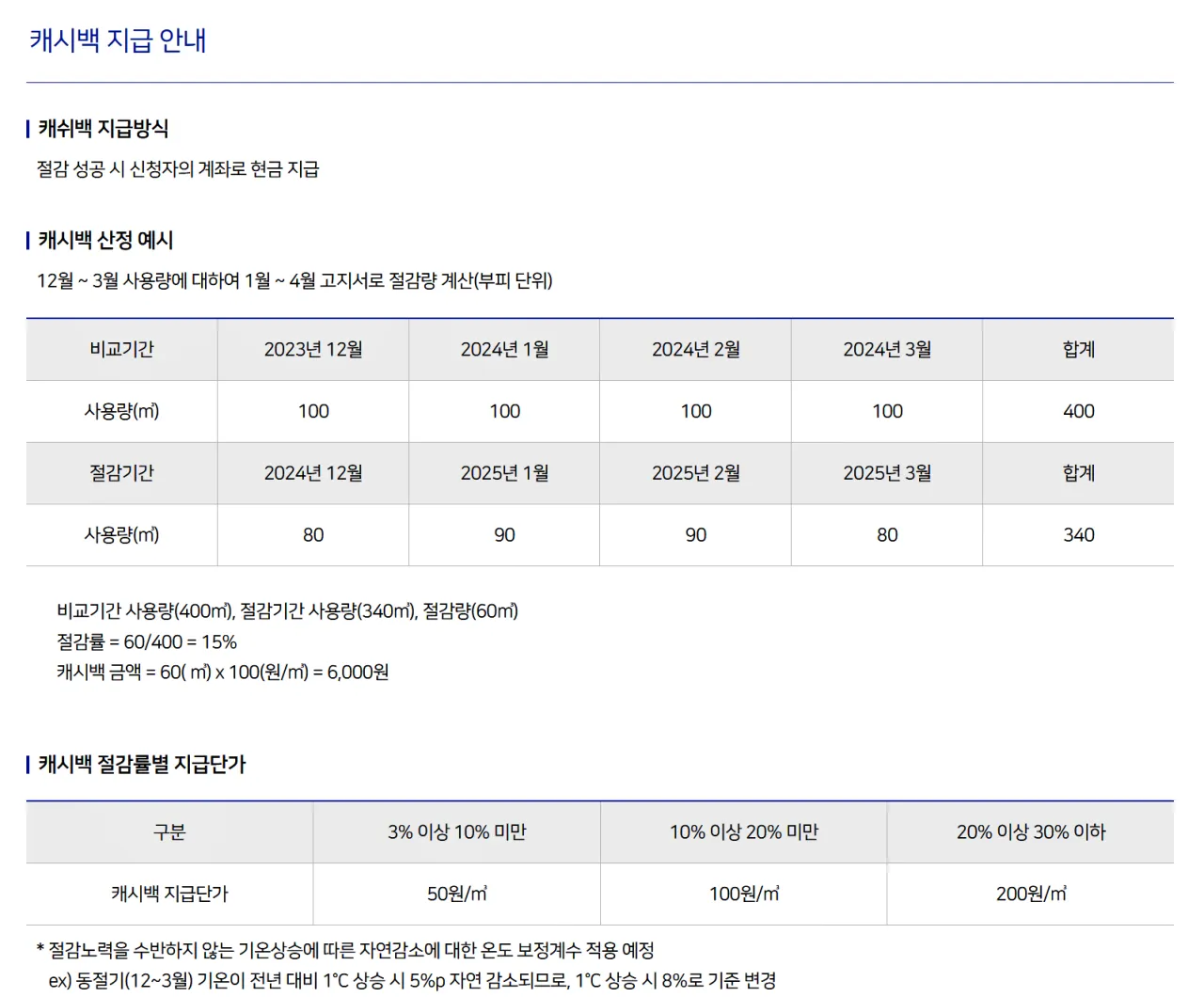 캐시백 지급 안내

캐쉬백 지급방식

절감 성공 시 신청자의 계좌로 현금 지급

캐시백 산정 예시

12월 ~ 3월 사용량에 대하여 1월 ~ 4월 고지서로 절감량 계산(부피 단위)

| 비교기간 | 2023년 12월 | 2024년 1월 | 2024년 2월 | 2024년 3월 | 합계 |
|---|---|---|---|---|---|
| 사용량(㎥) | 100 | 100 | 100 | 100 | 400 |
| 절감기간 | 2024년 12월 | 2025년 1월 | 2025년 2월 | 2025년 3월 | 합계 |
| 사용량(㎥) | 80 | 90 | 90 | 80 | 340 |

비교기간 사용량(400㎥), 절감기간 사용량(340㎥), 절감량(60㎥)
절감률 = 60/400 = 15%
캐시백 금액 = 60( ㎥) x 100(원/㎥) = 6,000원

캐시백 절감률별 지급단가

| 구분 | 3% 이상 10% 미만 | 10% 이상 20% 미만 | 20% 이상 30% 이하 |
|---|---|---|---|
| 캐시백 지급단가 | 50원/㎥ | 100원/㎥ | 200원/㎥ |

* 절감노력을 수반하지 않는 기온상승에 따른 자연감소에 대한 온도 보정계수 적용 예정
ex) 동절기(12~3월) 기온이 전년 대비 1℃ 상승 시 5%p 자연 감소되므로, 1℃ 상승 시 8%로 기준 변경